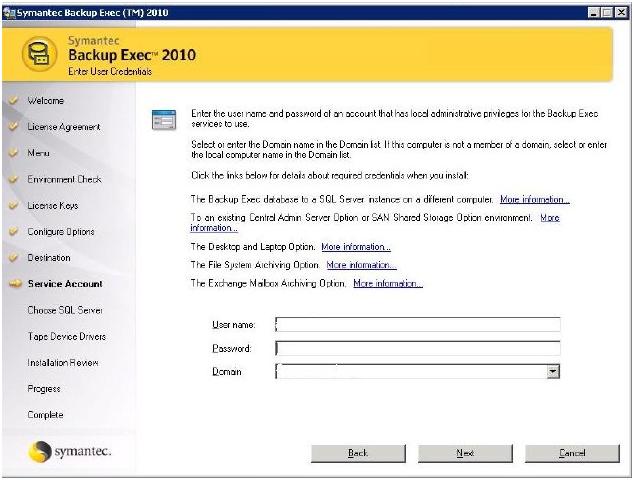 Symantec Backup Exec (TM) 2010

Symantec
Backup Exec™ 2010
Enter User Credentials

Welcome
License Agreement
Menu
Environment Check
License Keys
Configure Options
Destination
Service Account
Choose SQL Server
Tape Device Drivers
Installation Review
Progress
Complete

symantec.

Enter the user name and password of an account that has local administrative privileges for the Backup Exec services to use.

Select or enter the Domain name in the Domain list. If this computer is not a member of a domain, select or enter the local computer name in the Domain list.

Click the links below for details about required credentials when you install:

The Backup Exec database to a SQL Server instance on a different computer. More information...

To an existing Central Admin Server Option or SAN Shared Storage Option environment. More information...

The Desktop and Laptop Option. More information...

The File System Archiving Option. More information...

The Exchange Mailbox Archiving Option. More information...

User name:
Password:
Domain

Back
Next
Cancel